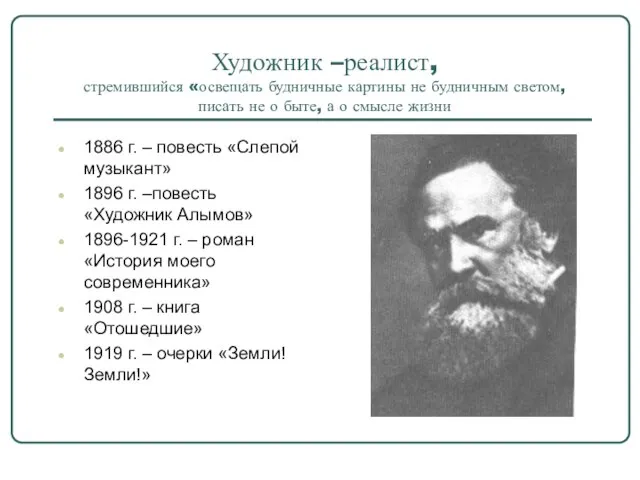 Художник –реалист,
стремившийся «освещать будничные картины не будничным светом, писать не о быте, а о смысле жизни

1886 г. – повесть «Слепой музыкант»

1896 г. –повесть «Художник Алымов»

1896-1921 г. – роман «История моего современника»

1908 г. – книга «Отошедшие»

1919 г. – очерки «Земли! Земли!»